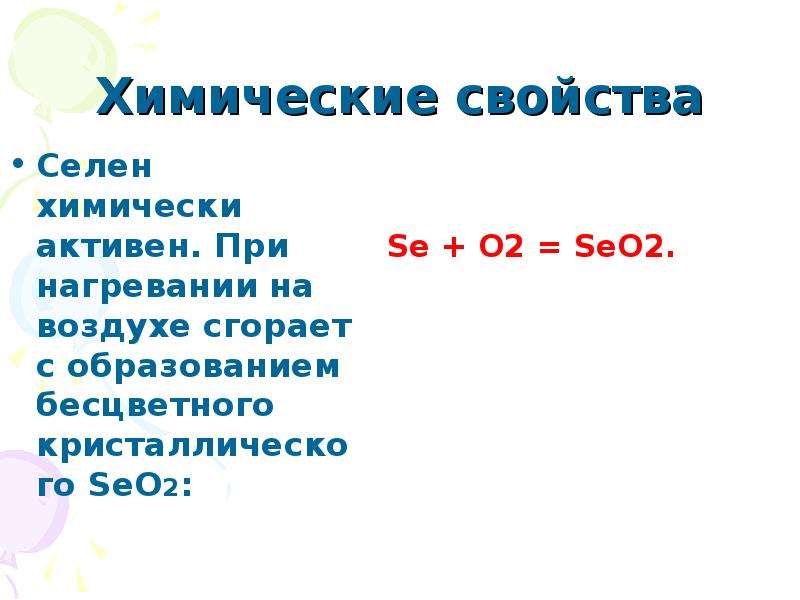 Химические свойства

• Селен химически активен. При нагревании на воздухе сгорает с образованием бесцветного кристаллического $SeO_2$:

Se + O2 = SeO2.